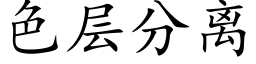 色层分离